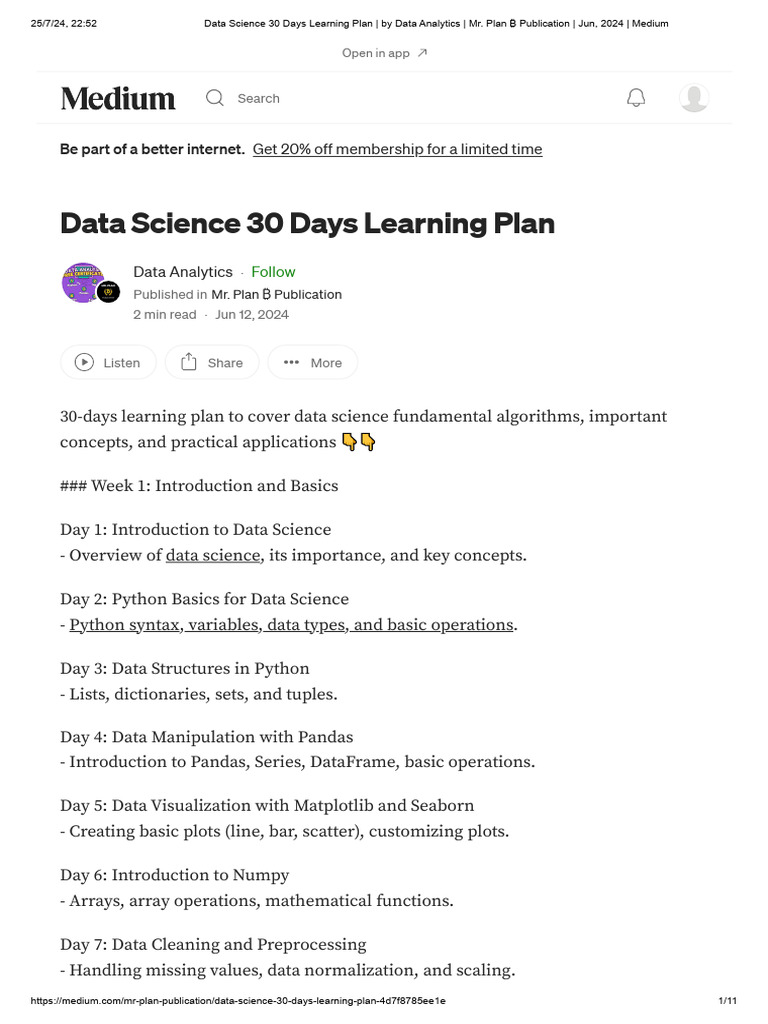 25/7/24, 22:52 Data Science 30 Days Learning Plan | by Data Analytics | Mr. Plan ₿ Publication | Jun, 2024 | Medium

Open in app ↗

Medium Search

Be part of a better internet. Get 20% off membership for a limited time

Data Science 30 Days Learning Plan

Data Analytics · Follow
Published in Mr. Plan ₿ Publication
2 min read · Jun 12, 2024

Listen Share More

30-days learning plan to cover data science fundamental algorithms, important concepts, and practical applications 👇👇

### Week 1: Introduction and Basics

Day 1: Introduction to Data Science
- Overview of data science, its importance, and key concepts.

Day 2: Python Basics for Data Science
- Python syntax, variables, data types, and basic operations.

Day 3: Data Structures in Python
- Lists, dictionaries, sets, and tuples.

Day 4: Data Manipulation with Pandas
- Introduction to Pandas, Series, DataFrame, basic operations.

Day 5: Data Visualization with Matplotlib and Seaborn
- Creating basic plots (line, bar, scatter), customizing plots.

Day 6: Introduction to Numpy
- Arrays, array operations, mathematical functions.

Day 7: Data Cleaning and Preprocessing
- Handling missing values, data normalization, and scaling.

https://medium.com/mr-plan-publication/data-science-30-days-learning-plan-4d7f8785ee1e 1/11